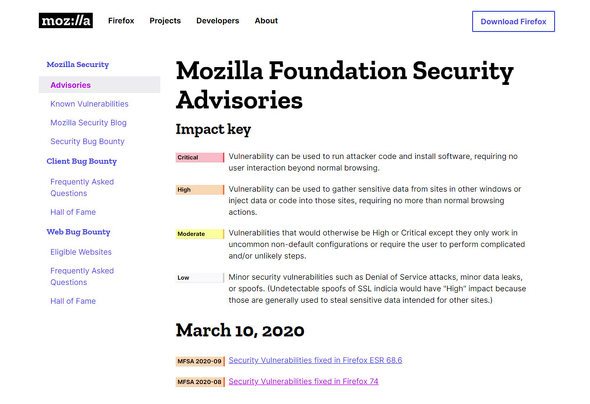 moz://a Firefox Projects Developers About

Download Firefox

Mozilla Security
Advisories
Known Vulnerabilities
Mozilla Security Blog
Security Bug Bounty
Client Bug Bounty
Frequently Asked Questions
Hall of Fame
Web Bug Bounty
Eligible Websites
Frequently Asked Questions
Hall of Fame

Mozilla Foundation Security Advisories

Impact key

Critical Vulnerability can be used to run attacker code and install software, requiring no user interaction beyond normal browsing.

High Vulnerability can be used to gather sensitive data from sites in other windows or inject data or code into those sites, requiring no more than normal browsing actions.

Moderate Vulnerabilities that would otherwise be High or Critical except they only work in uncommon non-default configurations or require the user to perform complicated and/or unlikely steps.

Low Minor security vulnerabilities such as Denial of Service attacks, minor data leaks, or spoofs. (Undetectable spoofs of SSL indicia would have "High" impact because those are generally used to steal sensitive data intended for other sites.)

March 10, 2020

MFSA 2020-09 Security Vulnerabilities fixed in Firefox ESR 68.6

MFSA 2020-08 Security Vulnerabilities fixed in Firefox 74